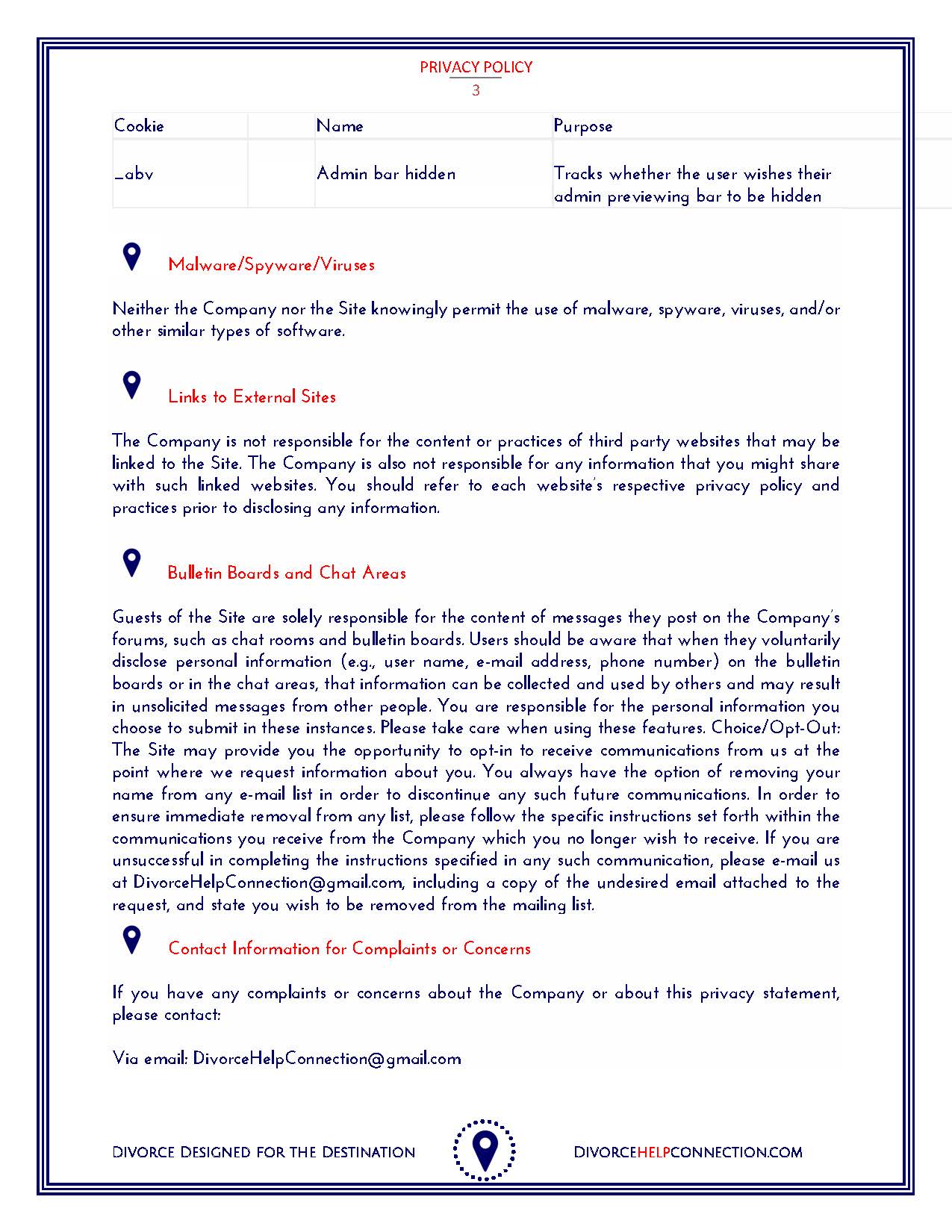 PRIVACY POLICY
3

| Cookie | Name | Purpose |
|---|---|---|
| _abv | Admin bar hidden | Tracks whether the user wishes their admin previewing bar to be hidden |

Malware/Spyware/Viruses

Neither the Company nor the Site knowingly permit the use of malware, spyware, viruses, and/or other similar types of software.

Links to External Sites

The Company is not responsible for the content or practices of third party websites that may be linked to the Site. The Company is also not responsible for any information that you might share with such linked websites. You should refer to each website's respective privacy policy and practices prior to disclosing any information.

Bulletin Boards and Chat Areas

Guests of the Site are solely responsible for the content of messages they post on the Company's forums, such as chat rooms and bulletin boards. Users should be aware that when they voluntarily disclose personal information (e.g., user name, e-mail address, phone number) on the bulletin boards or in the chat areas, that information can be collected and used by others and may result in unsolicited messages from other people. You are responsible for the personal information you choose to submit in these instances. Please take care when using these features. Choice/Opt-Out: The Site may provide you the opportunity to opt-in to receive communications from us at the point where we request information about you. You always have the option of removing your name from any e-mail list in order to discontinue any such future communications. In order to ensure immediate removal from any list, please follow the specific instructions set forth within the communications you receive from the Company which you no longer wish to receive. If you are unsuccessful in completing the instructions specified in any such communication, please e-mail us at DivorceHelpConnection@gmail.com, including a copy of the undesired email attached to the request, and state you wish to be removed from the mailing list.

Contact Information for Complaints or Concerns

If you have any complaints or concerns about the Company or about this privacy statement, please contact:

Via email: DivorceHelpConnection@gmail.com

DIVORCE DESIGNED FOR THE DESTINATION DIVORCEHELPCONNECTION.COM